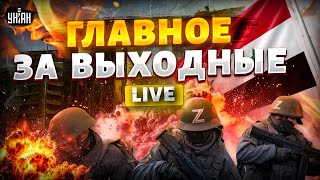 УНІАН

ГЛАВНОЕ ЗА ВЫХОДНЫЕ

LIVE

Z

Z